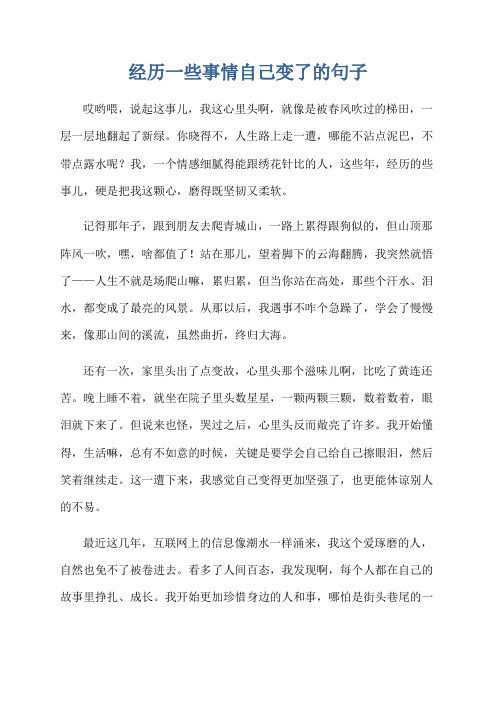 经历一些事情自己变了的句子

哎哟喂，说起这事儿，我这心里头啊，就像是被春风吹过的梯田，一层一层地翻起了新绿。你晓得不，人生路上走一遭，哪能不沾点泥巴，不带点露水呢？我，一个情感细腻得能跟绣花针比的人，这些年，经历的些事儿，硬是把我这颗心，磨得既坚韧又柔软。

记得那年子，跟到朋友去爬青城山，一路上累得跟狗似的，但山顶那阵风一吹，嘿，啥都值了！站在那儿，望着脚下的云海翻腾，我突然就悟了——人生不就是场爬山嘛，累归累，但当你站在高处，那些个汗水、泪水，都变成了最亮的风景。从那以后，我遇事不咋个急躁了，学会了慢慢来，像那山间的溪流，虽然曲折，终归大海。

还有一次，家里头出了点变故，心里头那个滋味儿啊，比吃了黄连还苦。晚上睡不着，就坐在院子里头数星星，一颗两颗三颗，数着数着，眼泪就下来了。但说来也怪，哭过之后，心里头反而敞亮了许多。我开始懂得，生活嘛，总有不如意的时候，关键是要学会自己给自己擦眼泪，然后笑着继续走。这一遭下来，我感觉自己变得更加坚强了，也更能体谅别人的不易。

最近这几年，互联网上的信息像潮水一样涌来，我这个爱琢磨的人，自然也免不了被卷进去。看多了人间百态，我发现啊，每个人都在自己的故事里挣扎、成长。我开始更加珍惜身边的人和事，哪怕是街头巷尾的一